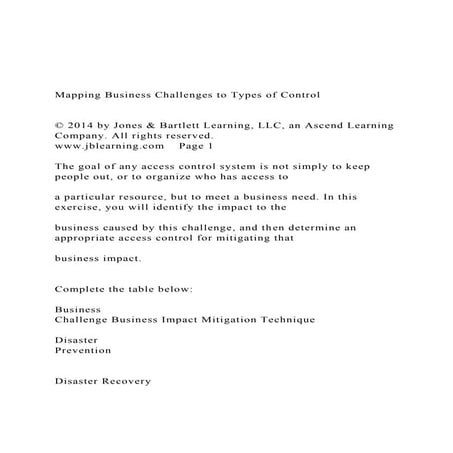 Mapping Business Challenges to Types of Control

© 2014 by Jones & Bartlett Learning, LLC, an Ascend Learning Company. All rights reserved.
www.jblearning.com Page 1

The goal of any access control system is not simply to keep people out, or to organize who has access to

a particular resource, but to meet a business need. In this exercise, you will identify the impact to the

business caused by this challenge, and then determine an appropriate access control for mitigating that

business impact.

Complete the table below:

Business
Challenge Business Impact Mitigation Technique

Disaster
Prevention

Disaster Recovery